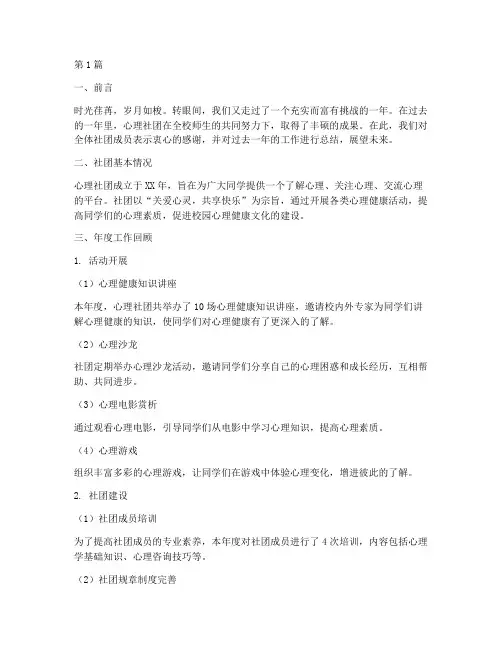 第1篇

一、前言

时光荏苒，岁月如梭。转眼间，我们又走过了一个充实而富有挑战的一年。在过去的一年里，心理社团在全校师生的共同努力下，取得了丰硕的成果。在此，我们对全体社团成员表示衷心的感谢，并对过去一年的工作进行总结，展望未来。

二、社团基本情况

心理社团成立于XX年，旨在为广大同学提供一个了解心理、关注心理、交流心理的平台。社团以“关爱心灵，共享快乐”为宗旨，通过开展各类心理健康活动，提高同学们的心理素质，促进校园心理健康文化的建设。

三、年度工作回顾

1. 活动开展

（1）心理健康知识讲座

本年度，心理社团共举办了10场心理健康知识讲座，邀请校内外专家为同学们讲解心理健康的知识，使同学们对心理健康有了更深入的了解。

（2）心理沙龙

社团定期举办心理沙龙活动，邀请同学们分享自己的心理困惑和成长经历，互相帮助、共同进步。

（3）心理电影赏析

通过观看心理电影，引导同学们从电影中学习心理知识，提高心理素质。

（4）心理游戏

组织丰富多彩的心理游戏，让同学们在游戏中体验心理变化，增进彼此的了解。

2. 社团建设

（1）社团成员培训

为了提高社团成员的专业素养，本年度对社团成员进行了4次培训，内容包括心理学基础知识、心理咨询技巧等。

（2）社团规章制度完善